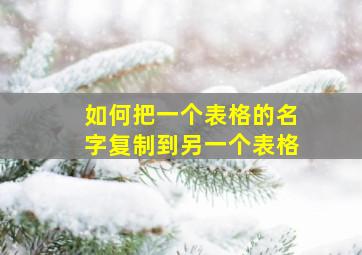 如何把一个表格的名字复制到另一个表格